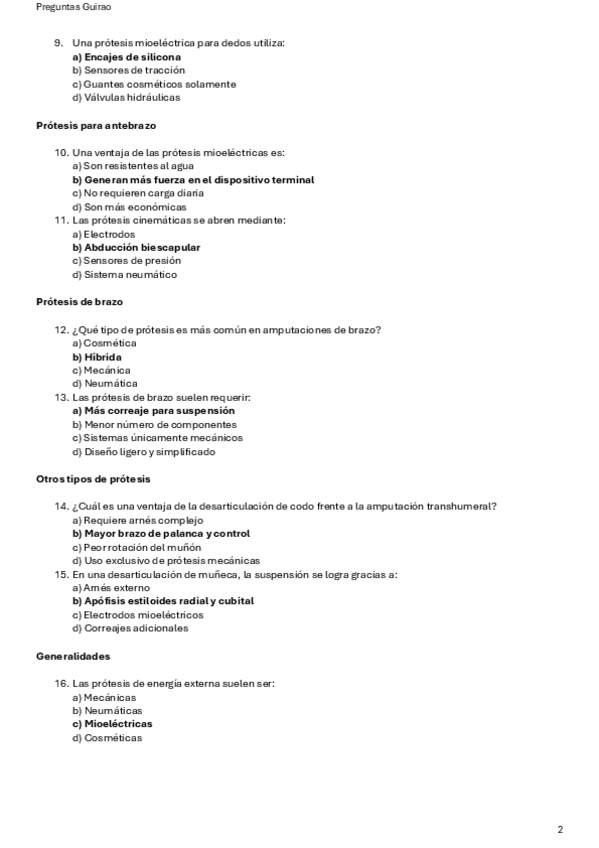 Preguntas Guirao

9. Una prótesis mioeléctrica para dedos utiliza:
a) Encajes de silicona
b) Sensores de tracción
c) Guantes cosméticos solamente
d) Válvulas hidráulicas

Prótesis para antebrazo

10. Una ventaja de las prótesis mioeléctricas es:
a) Son resistentes al agua
b) Generan más fuerza en el dispositivo terminal
c) No requieren carga diaria
d) Son más económicas
11. Las prótesis cinemáticas se abren mediante:
a) Electrodos
b) Abducción biescapular
c) Sensores de presión
d) Sistema neumático

Prótesis de brazo

12. ¿Qué tipo de prótesis es más común en amputaciones de brazo?
a) Cosmética
b) Híbrida
c) Mecánica
d) Neumática
13. Las prótesis de brazo suelen requerir:
a) Más correaje para suspensión
b) Menor número de componentes
c) Sistemas únicamente mecánicos
d) Diseño ligero y simplificado

Otros tipos de prótesis

14. ¿Cuál es una ventaja de la desarticulación de codo frente a la amputación transhumeral?
a) Requiere arnés complejo
b) Mayor brazo de palanca y control
c) Peor rotación del muñón
d) Uso exclusivo de prótesis mecánicas
15. En una desarticulación de muñeca, la suspensión se logra gracias a:
a) Arnés externo
b) Apófisis estiloides radial y cubital
c) Electrodos mioeléctricos
d) Correajes adicionales

Generalidades

16. Las prótesis de energía externa suelen ser:
a) Mecánicas
b) Neumáticas
c) Mioeléctricas
d) Cosméticas

2